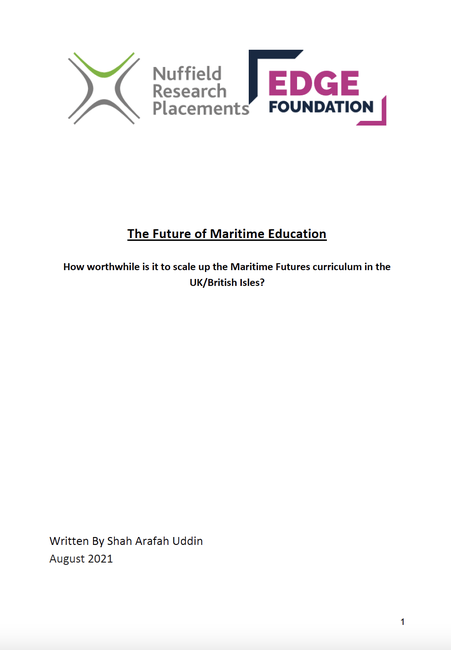 Nuffield Research Placements

EDGE FOUNDATION

The Future of Maritime Education

How worthwhile is it to scale up the Maritime Futures curriculum in the UK/British Isles?

Written By Shah Arafah Uddin
August 2021

1